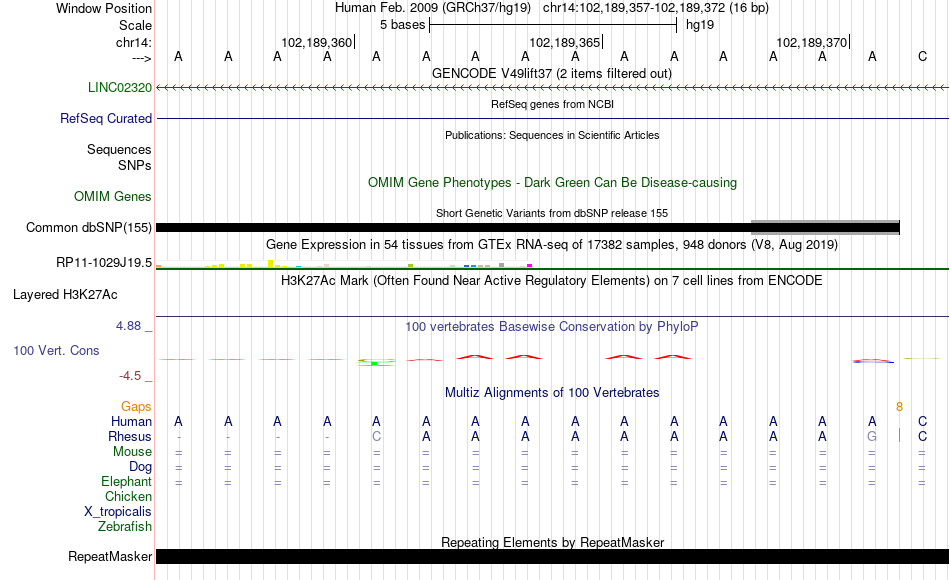 Window Position Human Feb. 2009 (GRCh37/hg19) chr14:102,189,357-102,189,372 (16 bp)
Scale 5 bases hg19
chr14: 102,189,360 102,189,365 102,189,370
---> A A A A A A A A A A A A A A A C
GENCODE V49lift37 (2 items filtered out)
LINC02320
RefSeq genes from NCBI
RefSeq Curated
Publications: Sequences in Scientific Articles
Sequences
SNPs
OMIM Gene Phenotypes - Dark Green Can Be Disease-causing
OMIM Genes
Short Genetic Variants from dbSNP release 155
Common dbSNP(155)
Gene Expression in 54 tissues from GTEx RNA-seq of 17382 samples, 948 donors (V8, Aug 2019)
RP11-1029J19.5
H3K27Ac Mark (Often Found Near Active Regulatory Elements) on 7 cell lines from ENCODE
Layered H3K27Ac
4.88 _
100 vertebrates Basewise Conservation by PhyloP
100 Vert. Cons
-4.5 _
Multiz Alignments of 100 Vertebrates
Gaps 8
Human A A A A A A A A A A A A A A A C
Rhesus - - - - C A A A A A A A A A G C
Mouse = = = = = = = = = = = = = = = =
Dog = = = = = = = = = = = = = = = =
Elephant = = = = = = = = = = = = = = = =
Chicken
X_tropicalis
Zebrafish
Repeating Elements by RepeatMasker
RepeatMasker